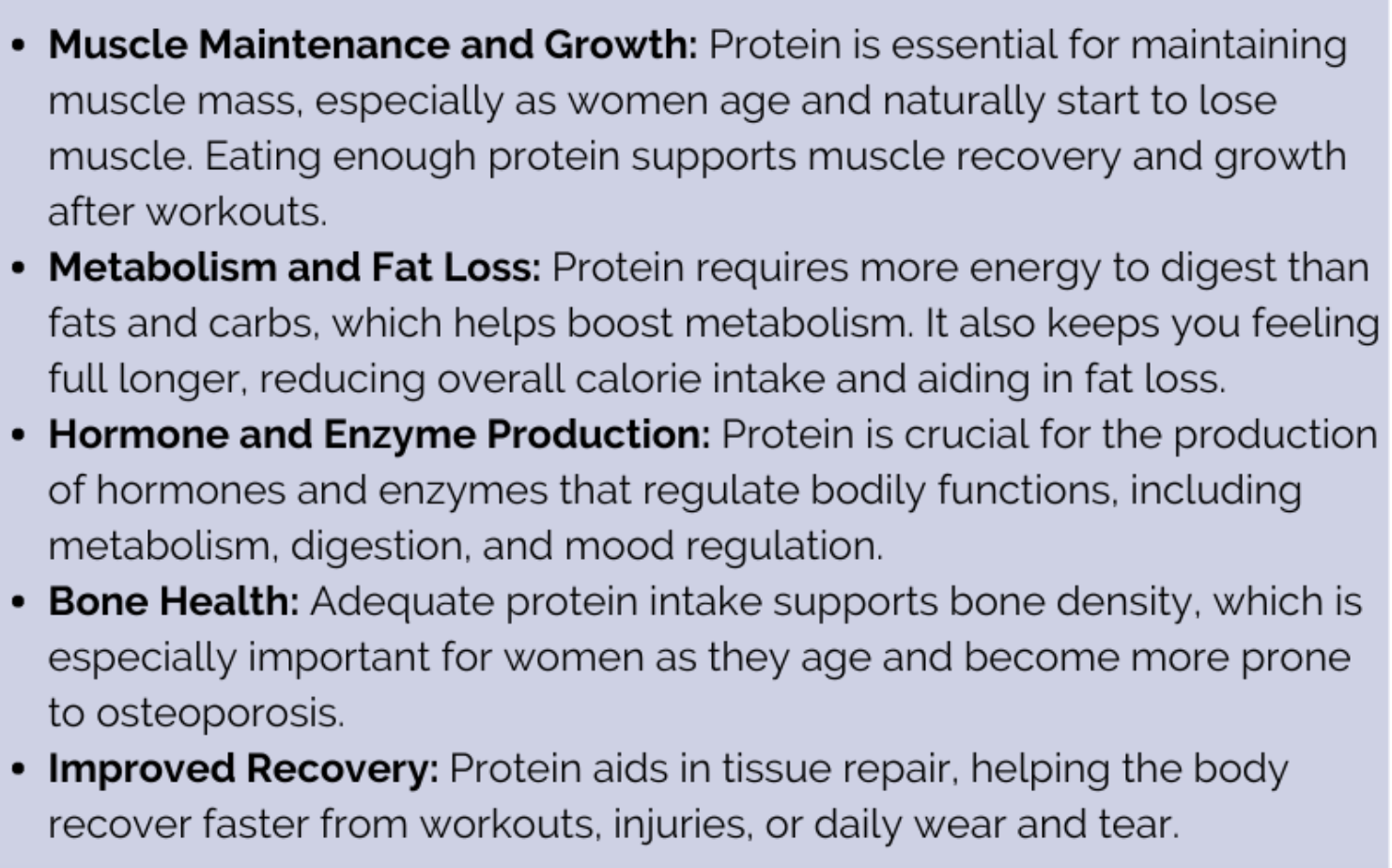 • Muscle Maintenance and Growth: Protein is essential for maintaining muscle mass, especially as women age and naturally start to lose muscle. Eating enough protein supports muscle recovery and growth after workouts.
• Metabolism and Fat Loss: Protein requires more energy to digest than fats and carbs, which helps boost metabolism. It also keeps you feeling full longer, reducing overall calorie intake and aiding in fat loss.
• Hormone and Enzyme Production: Protein is crucial for the production of hormones and enzymes that regulate bodily functions, including metabolism, digestion, and mood regulation.
• Bone Health: Adequate protein intake supports bone density, which is especially important for women as they age and become more prone to osteoporosis.
• Improved Recovery: Protein aids in tissue repair, helping the body recover faster from workouts, injuries, or daily wear and tear.